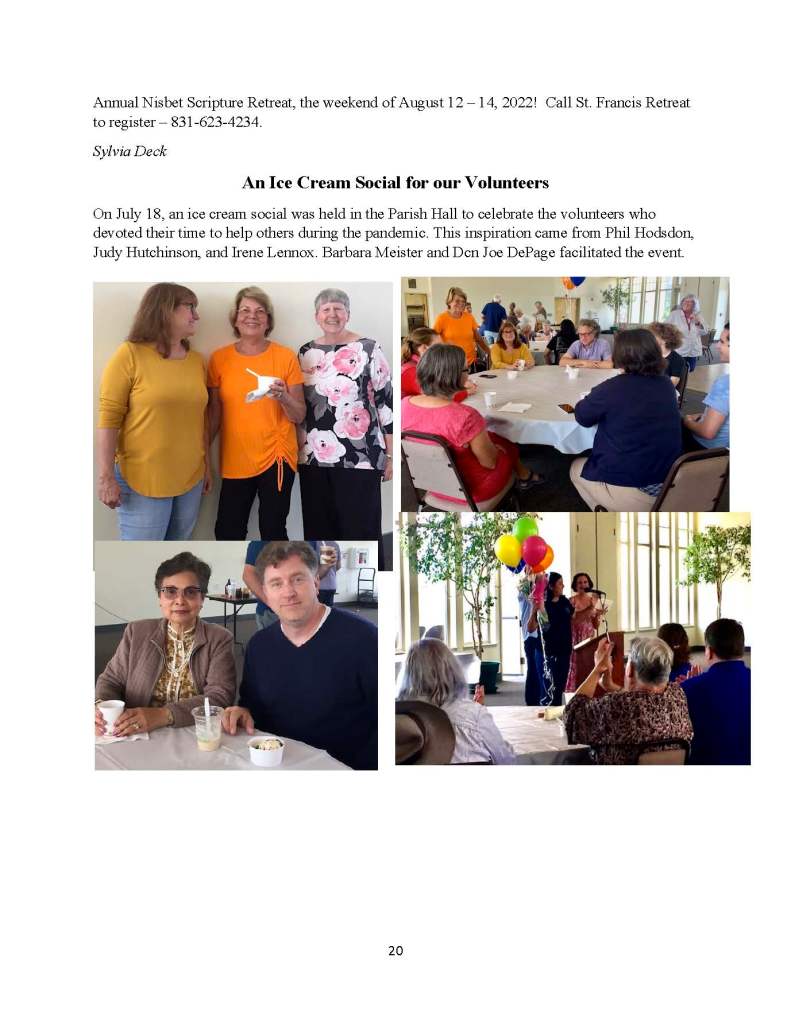 Annual Nisbet Scripture Retreat, the weekend of August 12 – 14, 2022! Call St. Francis Retreat to register – 831-623-4234.

Sylvia Deck

An Ice Cream Social for our Volunteers

On July 18, an ice cream social was held in the Parish Hall to celebrate the volunteers who devoted their time to help others during the pandemic. This inspiration came from Phil Hodsdon, Judy Hutchinson, and Irene Lennox. Barbara Meister and Dcn Joe DePage facilitated the event.

20